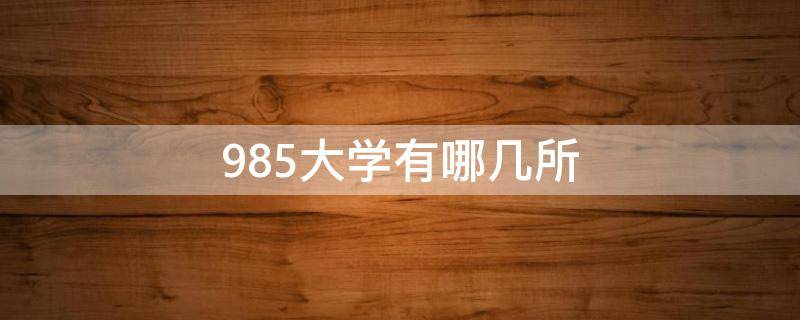 985大学有哪几所